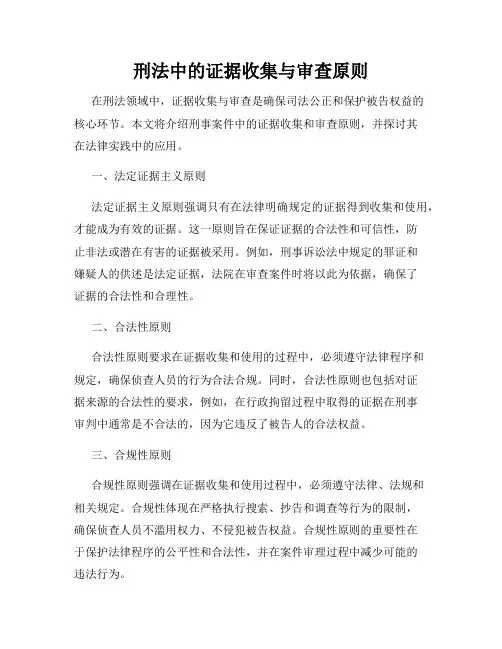 刑法中的证据收集与审查原则

在刑法领域中，证据收集与审查是确保司法公正和保护被告权益的核心环节。本文将介绍刑事案件中的证据收集和审查原则，并探讨其在法律实践中的应用。

一、法定证据主义原则

法定证据主义原则强调只有在法律明确规定的证据得到收集和使用，才能成为有效的证据。这一原则旨在保证证据的合法性和可信性，防止非法或潜在有害的证据被采用。例如，刑事诉讼法中规定的罪证和嫌疑人的供述是法定证据，法院在审查案件时将以此为依据，确保了证据的合法性和合理性。

二、合法性原则

合法性原则要求在证据收集和使用的过程中，必须遵守法律程序和规定，确保侦查人员的行为合法合规。同时，合法性原则也包括对证据来源的合法性的要求，例如，在行政拘留过程中取得的证据在刑事审判中通常是不合法的，因为它违反了被告人的合法权益。

三、合规性原则

合规性原则强调在证据收集和使用过程中，必须遵守法律、法规和相关规定。合规性体现在严格执行搜索、抄告和调查等行为的限制，确保侦查人员不滥用权力、不侵犯被告权益。合规性原则的重要性在于保护法律程序的公平性和合法性，并在案件审理过程中减少可能的违法行为。